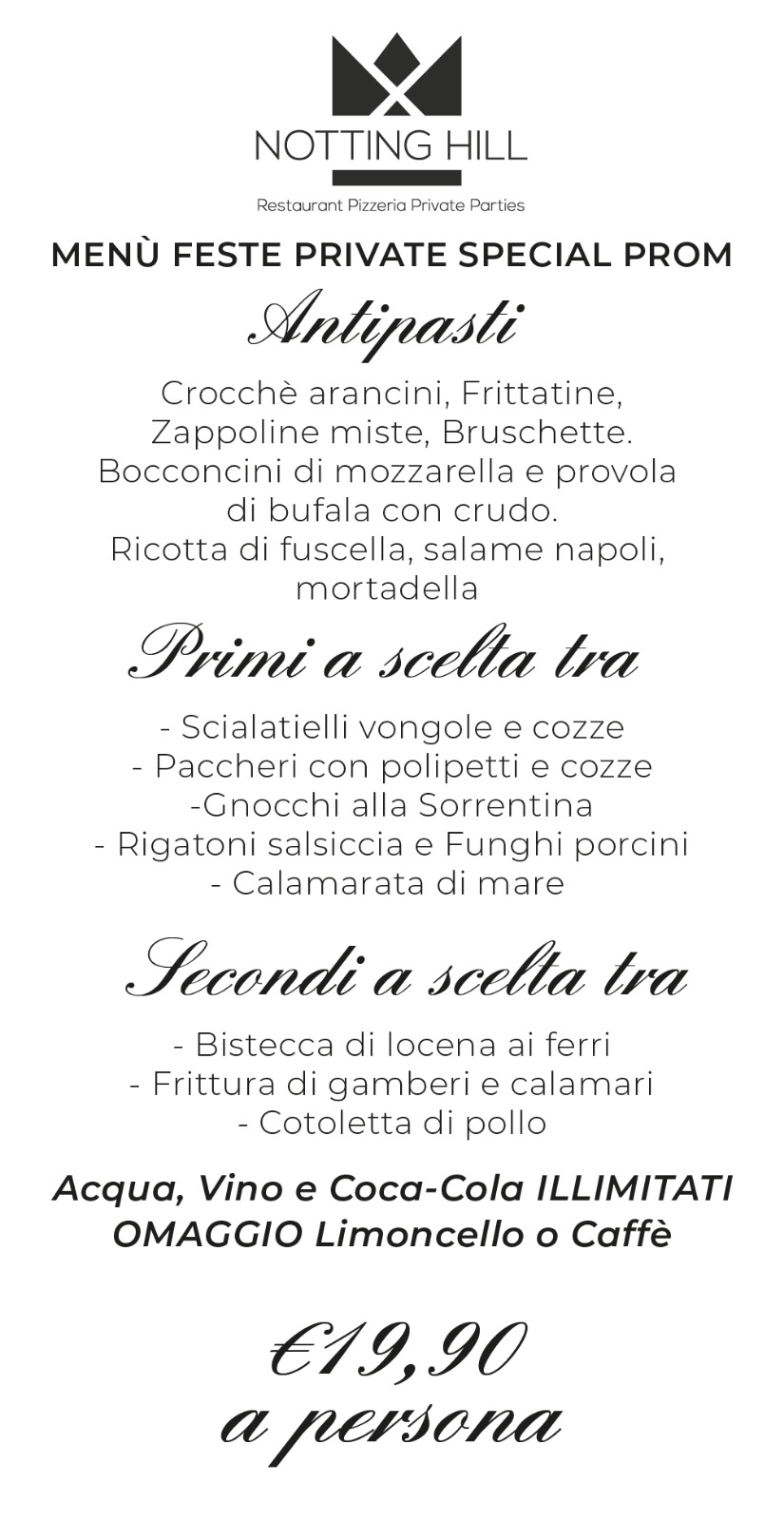 NOTTING HILL

Restaurant Pizzeria Private Parties

MENÙ FESTE PRIVATE SPECIAL PROM

Antipasti

Crocchè arancini, Frittatine, Zappoline miste, Bruschette. Bocconcini di mozzarella e provola di bufala con crudo. Ricotta di fuscella, salame napoli, mortadella

Primi a scelta tra

- Scialatielli vongole e cozze
- Paccheri con polipetti e cozze
-Gnocchi alla Sorrentina
- Rigatoni salsiccia e Funghi porcini
- Calamarata di mare

Secondi a scelta tra

- Bistecca di locena ai ferri
- Frittura di gamberi e calamari
- Cotoletta di pollo

Acqua, Vino e Coca-Cola ILLIMITATI
OMAGGIO Limoncello o Caffè

€19,90
a persona